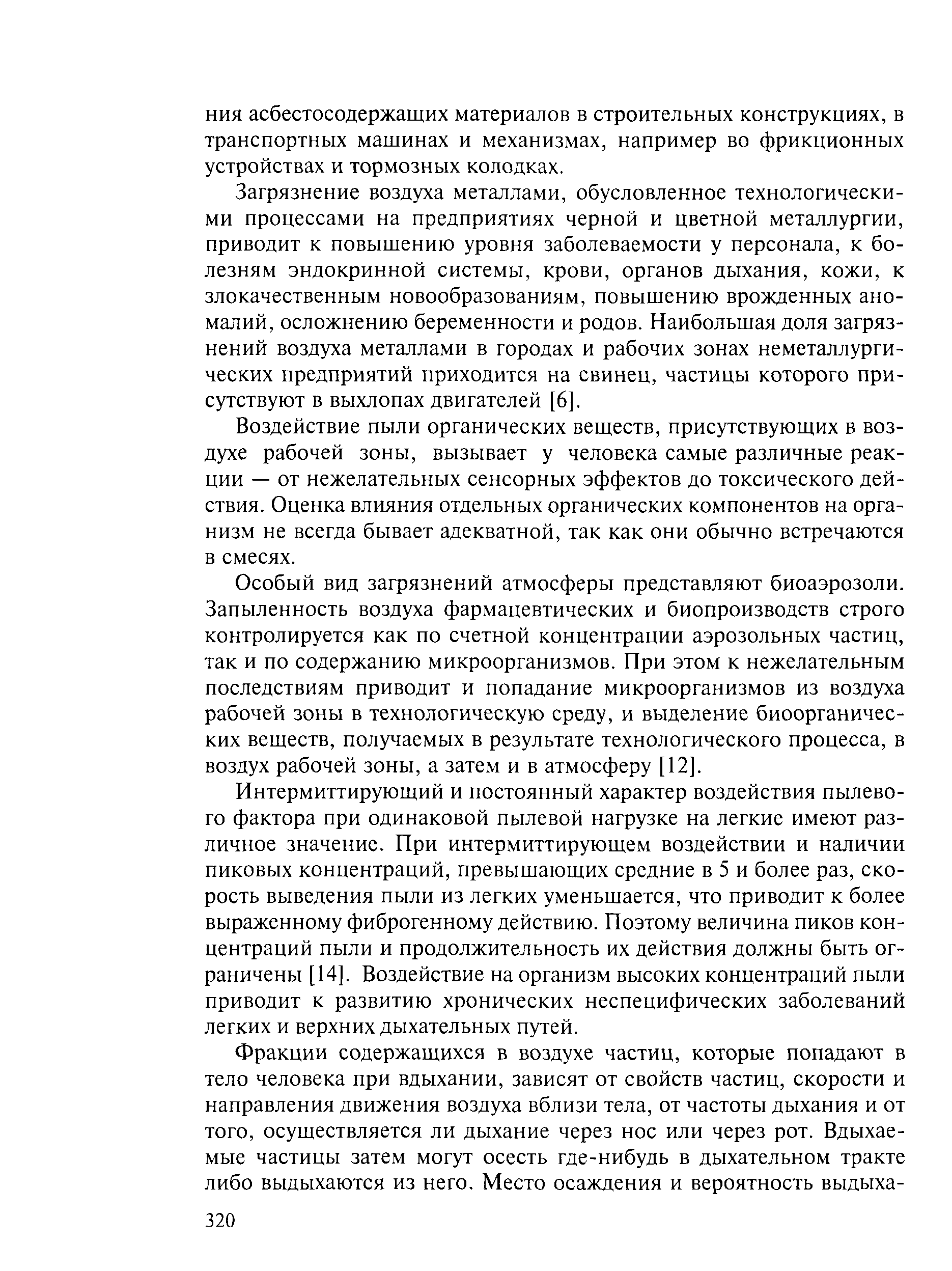 ния асбестосодержащих материалов в строительных конструкциях, в транспортных машинах и механизмах, например во фрикционных устройствах и тормозных колодках.

Загрязнение воздуха металлами, обусловленное технологическими процессами на предприятиях черной и цветной металлургии, приводит к повышению уровня заболеваемости у персонала, к болезням эндокринной системы, крови, органов дыхания, кожи, к злокачественным новообразованиям, повышению врожденных аномалий, осложнению беременности и родов. Наибольшая доля загрязнений воздуха металлами в городах и рабочих зонах неметаллургических предприятий приходится на свинец, частицы которого присутствуют в выхлопах двигателей [6].

Воздействие пыли органических веществ, присутствующих в воздухе рабочей зоны, вызывает у человека самые различные реакции — от нежелательных сенсорных эффектов до токсического действия. Оценка влияния отдельных органических компонентов на организм не всегда бывает адекватной, так как они обычно встречаются в смесях.

Особый вид загрязнений атмосферы представляют биоаэрозоли. Запыленность воздуха фармацевтических и биопроизводств строго контролируется как по счетной концентрации аэрозольных частиц, так и по содержанию микроорганизмов. При этом к нежелательным последствиям приводит и попадание микроорганизмов из воздуха рабочей зоны в технологическую среду, и выделение биоорганических веществ, получаемых в результате технологического процесса, в воздух рабочей зоны, а затем и в атмосферу [12].

Интермиттирующий и постоянный характер воздействия пылевого фактора при одинаковой пылевой нагрузке на легкие имеют различное значение. При интермиттирующем воздействии и наличии пиковых концентраций, превышающих средние в 5 и более раз, скорость выведения пыли из легких уменьшается, что приводит к более выраженному фиброгенному действию. Поэтому величина пиков концентраций пыли и продолжительность их действия должны быть ограничены [14]. Воздействие на организм высоких концентраций пыли приводит к развитию хронических неспецифических заболеваний легких и верхних дыхательных путей.

Фракции содержащихся в воздухе частиц, которые попадают в тело человека при вдыхании, зависят от свойств частиц, скорости и направления движения воздуха вблизи тела, от частоты дыхания и от того, осуществляется ли дыхание через нос или через рот. Вдыхаемые частицы затем могут осесть где-нибудь в дыхательном тракте либо выдыхаются из него. Место осаждения и вероятность выдыха-

320